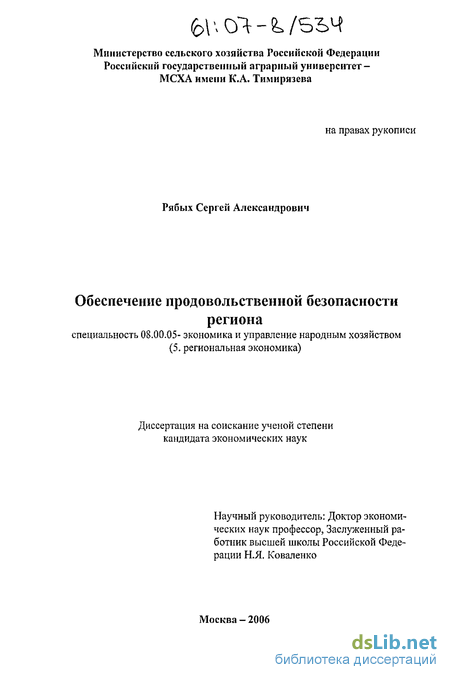 61:07-8/534

Министерство сельского хозяйства Российской Федерации
Российский государственный аграрный университет –
МСХА имени К.А. Тимирязева

на правах рукописи

Рябых Сергей Александрович

Обеспечение продовольственной безопасности региона
специальность 08.00.05- экономика и управление народным хозяйством
(5. региональная экономика)

Диссертация на соискание ученой степени
кандидата экономических наук

Научный руководитель: Доктор экономических наук профессор, Заслуженный работник высшей школы Российской Федерации Н.Я. Коваленко

Москва – 2006

dsLib.net
библиотека диссертаций